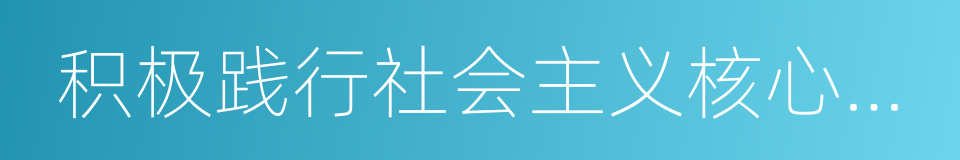 积极践行社会主义核心...